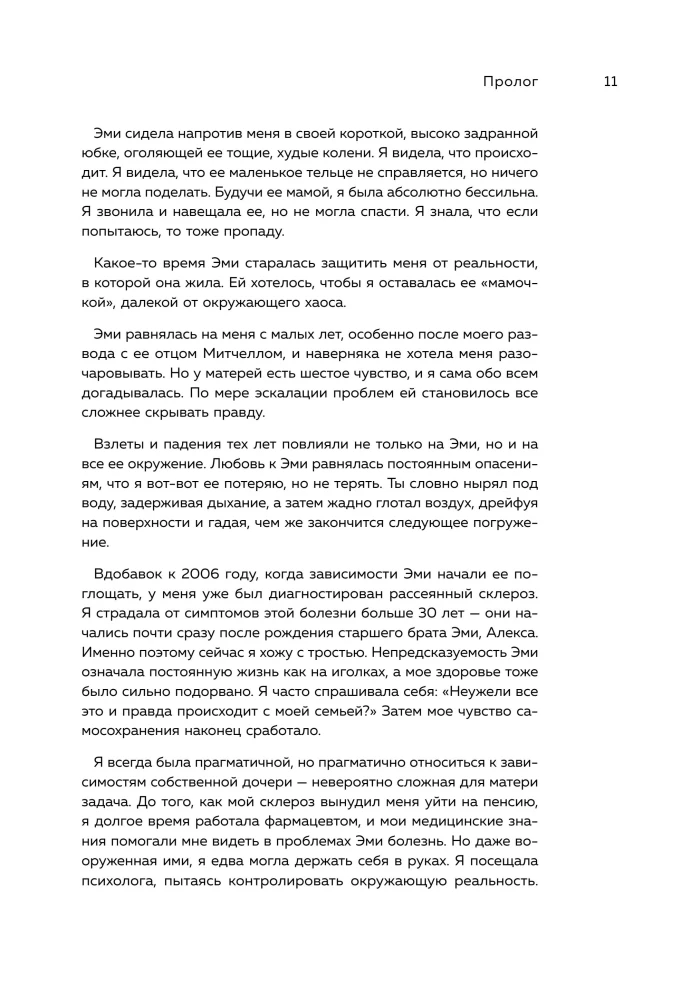 Пролог 11

Эми сидела напротив меня в своей короткой, высоко задранной юбке, оголяющей ее тощие, худые колени. Я видела, что происходит. Я видела, что ее маленькое тельце не справляется, но ничего не могла поделать. Будучи ее мамой, я была абсолютно бессильна. Я звонила и навещала ее, но не могла спасти. Я знала, что если попытаюсь, то тоже пропаду.

Какое-то время Эми старалась защитить меня от реальности, в которой она жила. Ей хотелось, чтобы я оставалась ее «мамочкой», далекой от окружающего хаоса.

Эми равнялась на меня с малых лет, особенно после моего развода с ее отцом Митчеллом, и наверняка не хотела меня разочаровывать. Но у матерей есть шестое чувство, и я сама обо всем догадывалась. По мере эскалации проблем ей становилось все сложнее скрывать правду.

Взлеты и падения тех лет повлияли не только на Эми, но и на все ее окружение. Любовь к Эми равнялась постоянным опасениям, что я вот-вот ее потеряю, но не терять. Ты словно нырял под воду, задерживая дыхание, а затем жадно глотал воздух, дрейфуя на поверхности и гадая, чем же закончится следующее погружение.

Вдобавок к 2006 году, когда зависимости Эми начали ее поглощать, у меня уже был диагностирован рассеянный склероз. Я страдала от симптомов этой болезни больше 30 лет — они начались почти сразу после рождения старшего брата Эми, Алекса. Именно поэтому сейчас я хожу с тростью. Непредсказуемость Эми означала постоянную жизнь как на иголках, а мое здоровье тоже было сильно подорвано. Я часто спрашивала себя: «Неужели все это и правда происходит с моей семьей?» Затем мое чувство самосохранения наконец сработало.

Я всегда была прагматичной, но прагматично относиться к зависимостям собственной дочери — невероятно сложная для матери задача. До того, как мой склероз вынудил меня уйти на пенсию, я долгое время работала фармацевтом, и мои медицинские знания помогали мне видеть в проблемах Эми болезнь. Но даже вооруженная ими, я едва могла держать себя в руках. Я посещала психолога, пытаясь контролировать окружающую реальность.